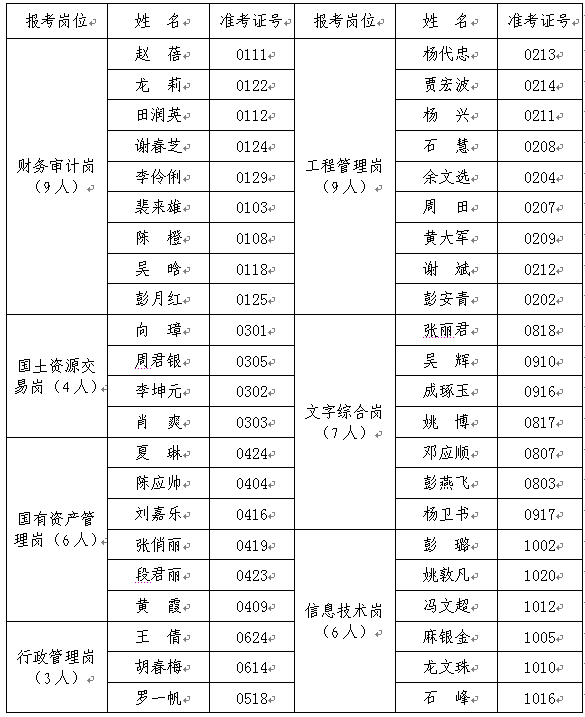 | 报考岗位 | 姓 名 | 准考证号 | 报考岗位 | 姓 名 | 准考证号 |
|---|---|---|---|---|---|
| 财务审计岗（9人） | 赵 蓓 | 0111 | 工程管理岗（9人） | 杨代忠 | 0213 |
| | 龙 莉 | 0122 | | 贾宏波 | 0214 |
| | 田润英 | 0112 | | 杨 兴 | 0211 |
| | 谢春芝 | 0124 | | 石 慧 | 0208 |
| | 李伶俐 | 0129 | | 余文选 | 0204 |
| | 裴来雄 | 0103 | | 周 田 | 0207 |
| | 陈 橙 | 0108 | | 黄大军 | 0209 |
| | 吴 晗 | 0118 | | 谢 斌 | 0212 |
| | 彭月红 | 0125 | | 彭安青 | 0202 |
| 国土资源交易岗（4人） | 向 璋 | 0301 | 文字综合岗（7人） | 张丽君 | 0818 |
| | 周君银 | 0305 | | 吴 辉 | 0910 |
| | 李坤元 | 0302 | | 成琢玉 | 0916 |
| | 肖 爽 | 0303 | | 姚 博 | 0817 |
| 国有资产管理岗（6人） | 夏 琳 | 0424 | | 邓应顺 | 0807 |
| | 陈应帅 | 0404 | | 彭燕飞 | 0803 |
| | 刘嘉乐 | 0416 | | 杨卫书 | 0917 |
| | 张俏丽 | 0419 | 信息技术岗（6人） | 彭 璐 | 1002 |
| | 段君丽 | 0423 | | 姚敦凡 | 1020 |
| | 黄 霞 | 0409 | | 冯文超 | 1012 |
| 行政管理岗（3人） | 王 倩 | 0624 | | 麻银金 | 1005 |
| | 胡春梅 | 0614 | | 龙文珠 | 1010 |
| | 罗一帆 | 0518 | | 石 峰 | 1016 |